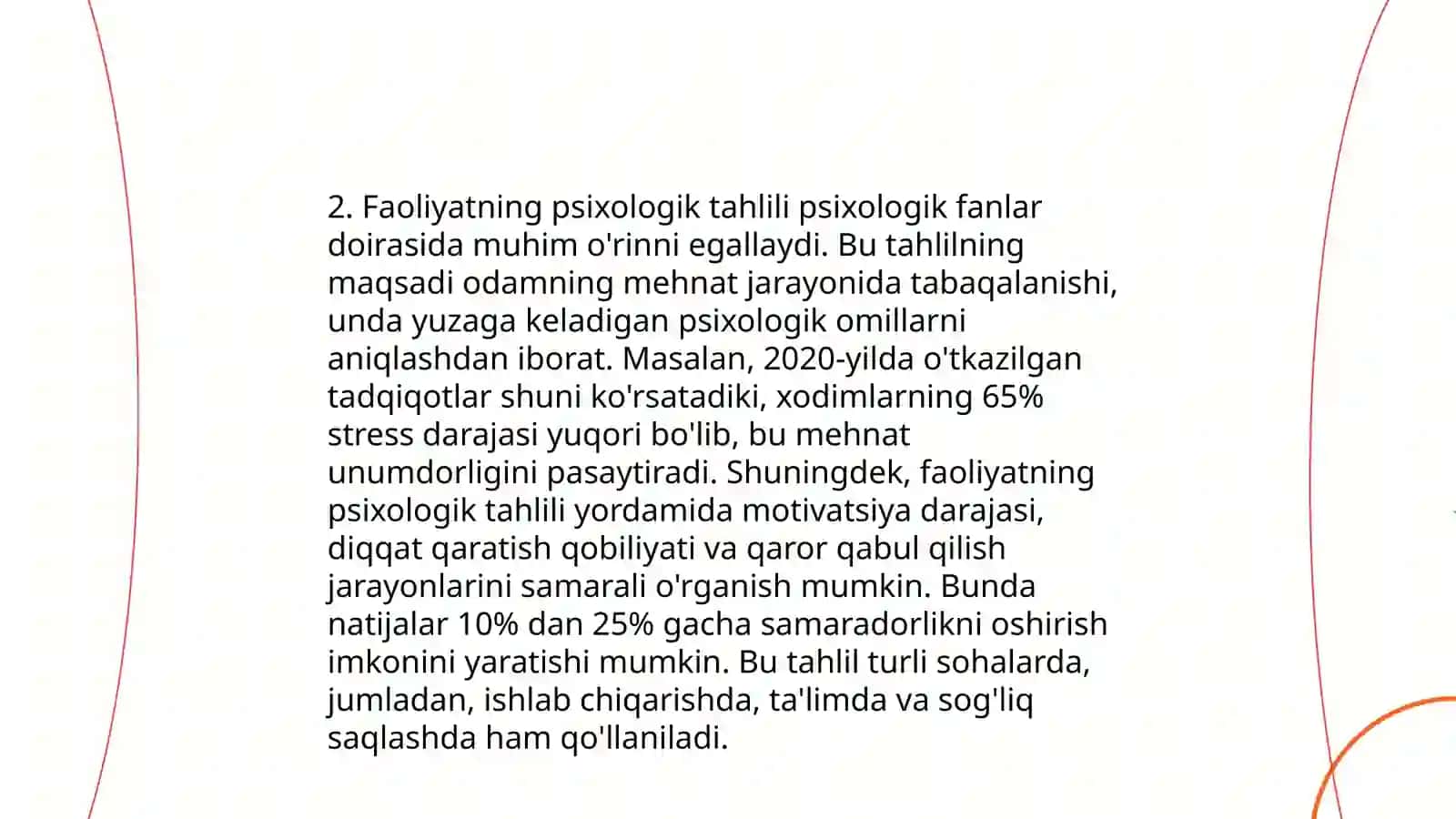 2. Faoliyatning psixologik tahlili psixologik fanlar doirasida muhim o'rinni egallaydi. Bu tahlilning maqsadi odamning mehnat jarayonida tabaqalanishi, unda yuzaga keladigan psixologik omillarni aniqlashdan iborat. Masalan, 2020-yilda o'tkazilgan tadqiqotlar shuni ko'rsatadiki, xodimlarning 65% stress darajasi yuqori bo'lib, bu mehnat unumdorligini pasaytiradi. Shuningdek, faoliyatning psixologik tahlili yordamida motivatsiya darajasi, diqqat qaratish qobiliyati va qaror qabul qilish jarayonlarini samarali o'rganish mumkin. Bunda natijalar 10% dan 25% gacha samaradorlikni oshirish imkonini yaratishi mumkin. Bu tahlil turli sohalarda, jumladan, ishlab chiqarishda, ta'limda va sog'liq saqlashda ham qo'llaniladi.